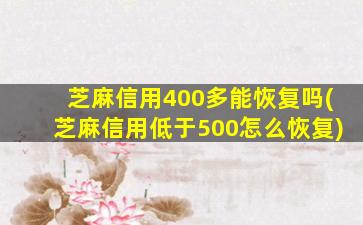 芝麻信用400多能恢复吗(芝麻信用低于500怎么恢复)